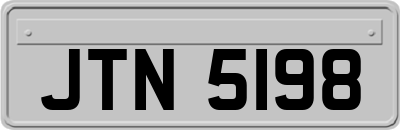 JTN 5198